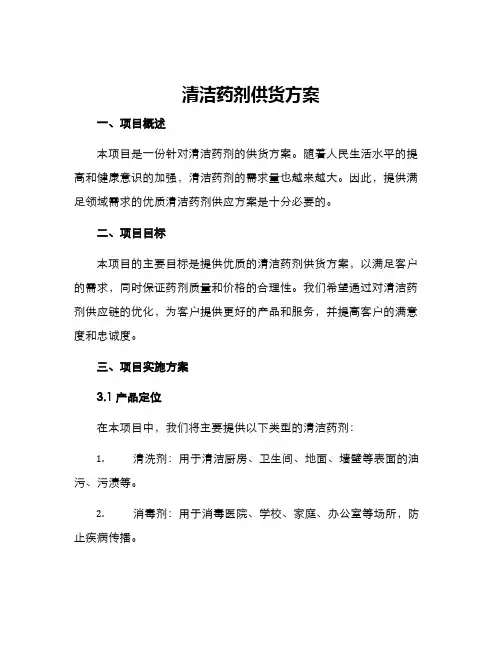 清洁药剂供货方案

一、项目概述

本项目是一份针对清洁药剂的供货方案。随着人民生活水平的提高和健康意识的加强，清洁药剂的需求量也越来越大。因此，提供满足领域需求的优质清洁药剂供应方案是十分必要的。

二、项目目标

本项目的主要目标是提供优质的清洁药剂供货方案，以满足客户的需求，同时保证药剂质量和价格的合理性。我们希望通过对清洁药剂供应链的优化，为客户提供更好的产品和服务，并提高客户的满意度和忠诚度。

三、项目实施方案

3.1 产品定位

在本项目中，我们将主要提供以下类型的清洁药剂：

1. 清洗剂：用于清洁厨房、卫生间、地面、墙壁等表面的油污、污渍等。

2. 消毒剂：用于消毒医院、学校、家庭、办公室等场所，防止疾病传播。